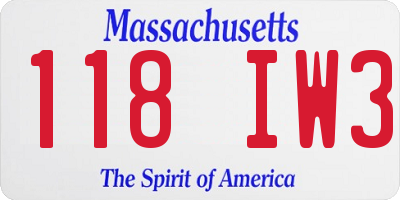 Massachusetts

118 IW3

The Spirit of America